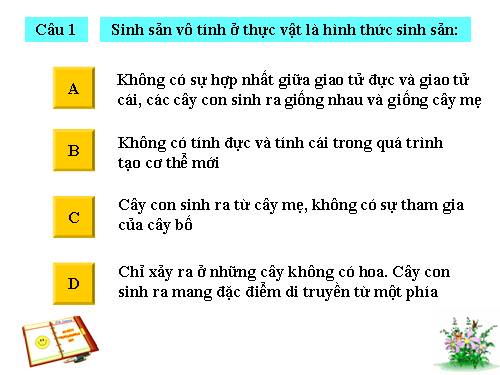 Câu 1

Sinh sản vô tính ở thực vật là hình thức sinh sản:

A

Không có sự hợp nhất giữa giao tử đực và giao tử cái, các cây con sinh ra giống nhau và giống cây mẹ

B

Không có tính đực và tính cái trong quá trình tạo cơ thể mới

C

Cây con sinh ra từ cây mẹ, không có sự tham gia của cây bố

D

Chỉ xảy ra ở những cây không có hoa. Cây con sinh ra mang đặc điểm di truyền từ một phía